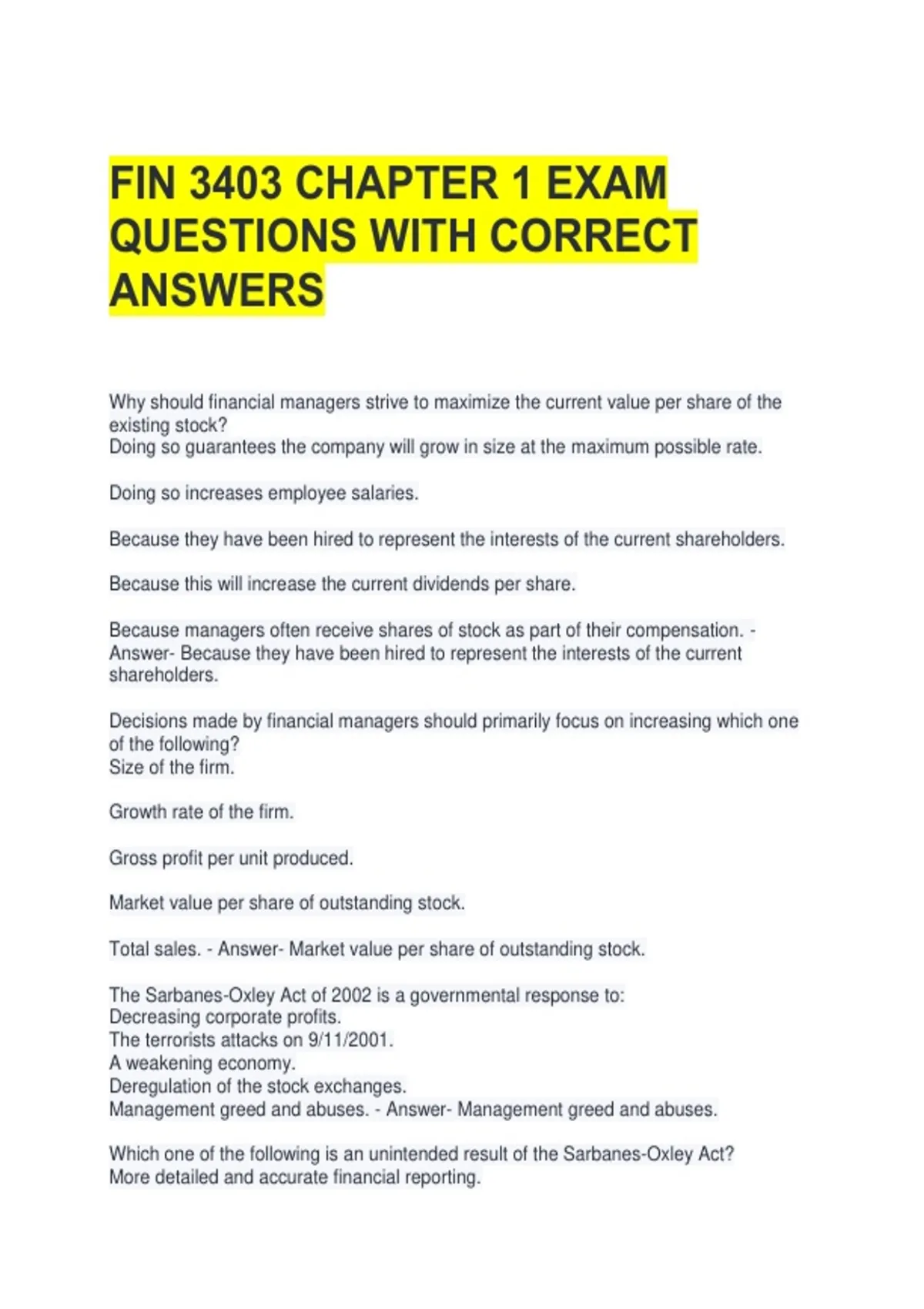 FIN 3403 CHAPTER 1 EXAM QUESTIONS WITH CORRECT ANSWERS

Why should financial managers strive to maximize the current value per share of the existing stock?
Doing so guarantees the company will grow in size at the maximum possible rate.

Doing so increases employee salaries.

Because they have been hired to represent the interests of the current shareholders.

Because this will increase the current dividends per share.

Because managers often receive shares of stock as part of their compensation. - Answer- Because they have been hired to represent the interests of the current shareholders.

Decisions made by financial managers should primarily focus on increasing which one of the following?
Size of the firm.

Growth rate of the firm.

Gross profit per unit produced.

Market value per share of outstanding stock.

Total sales. - Answer- Market value per share of outstanding stock.

The Sarbanes-Oxley Act of 2002 is a governmental response to:
Decreasing corporate profits.
The terrorists attacks on 9/11/2001.
A weakening economy.
Deregulation of the stock exchanges.
Management greed and abuses. - Answer- Management greed and abuses.

Which one of the following is an unintended result of the Sarbanes-Oxley Act?
More detailed and accurate financial reporting.